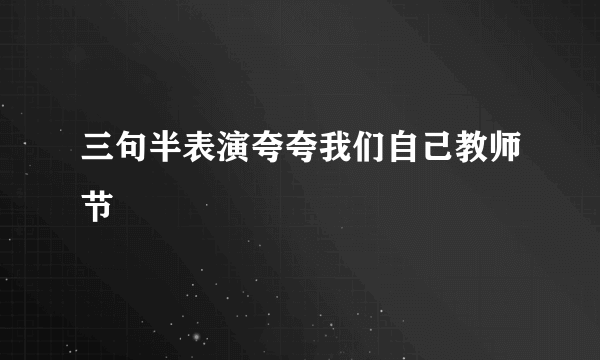 三句半表演夸夸我们自己教师节